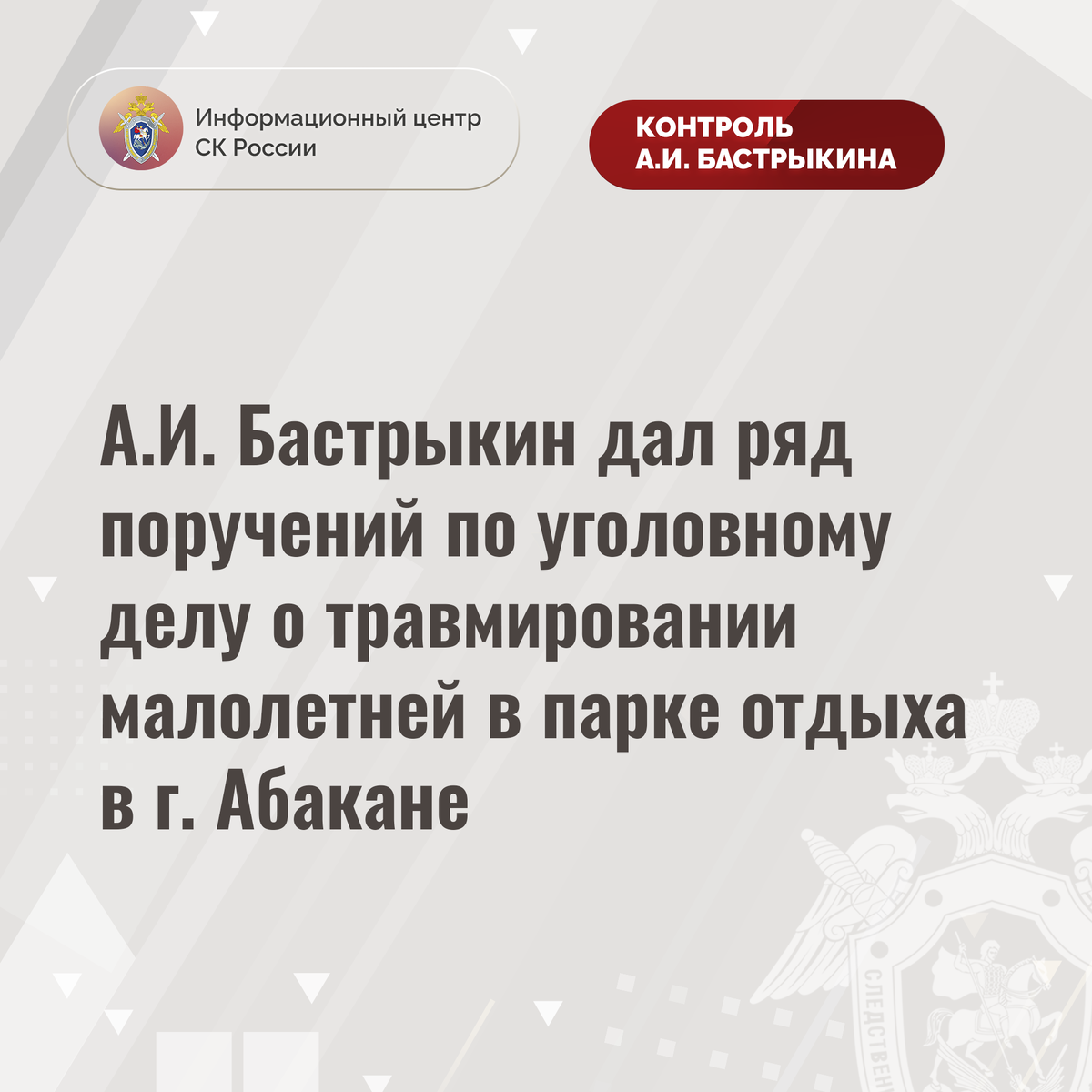 Информационный центр
СК России

КОНТРОЛЬ
А.И. БАСТРЫКИНА

А.И. Бастрыкин дал ряд поручений по уголовному делу о травмировании малолетней в парке отдыха в г. Абакане